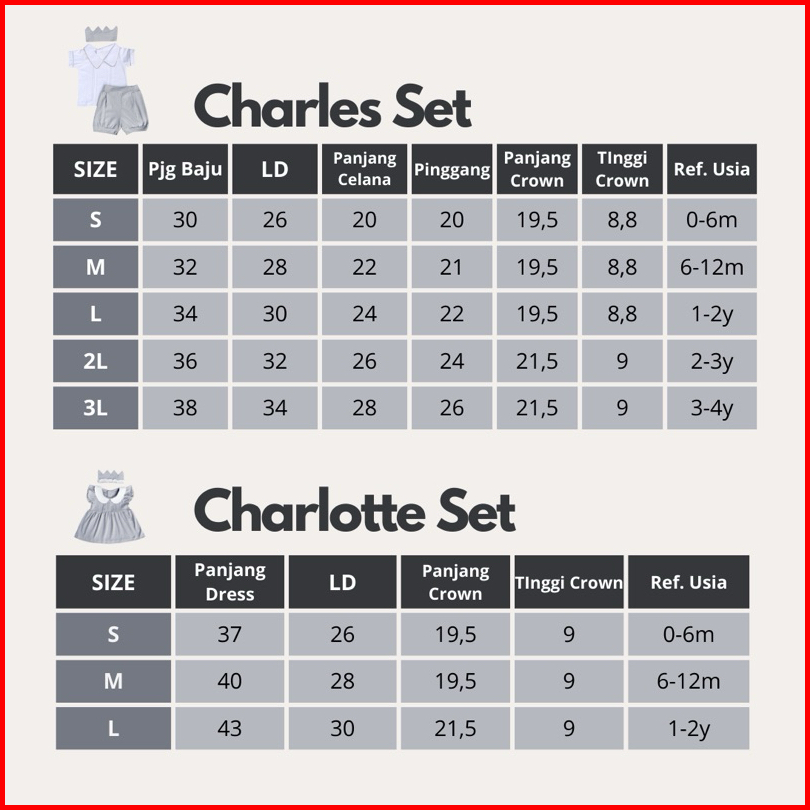 Charles Set

| SIZE | Pjg Baju | LD | Panjang Celana | Pinggang | Panjang Crown | TInggi Crown | Ref. Usia |
|---|---|---|---|---|---|---|---|
| S | 30 | 26 | 20 | 20 | 19,5 | 8,8 | 0-6m |
| M | 32 | 28 | 22 | 21 | 19,5 | 8,8 | 6-12m |
| L | 34 | 30 | 24 | 22 | 19,5 | 8,8 | 1-2y |
| 2L | 36 | 32 | 26 | 24 | 21,5 | 9 | 2-3y |
| 3L | 38 | 34 | 28 | 26 | 21,5 | 9 | 3-4y |

Charlotte Set

| SIZE | Panjang Dress | LD | Panjang Crown | TInggi Crown | Ref. Usia |
|---|---|---|---|---|---|
| S | 37 | 26 | 19,5 | 9 | 0-6m |
| M | 40 | 28 | 19,5 | 9 | 6-12m |
| L | 43 | 30 | 21,5 | 9 | 1-2y |